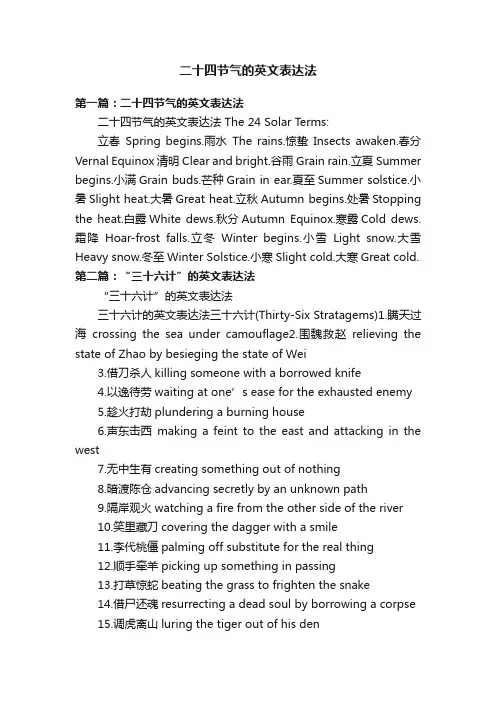 二十四节气的英文表达法

第一篇：二十四节气的英文表达法

二十四节气的英文表达法 The 24 Solar Terms:

立春 Spring begins.雨水 The rains.惊蛰 Insects awaken.春分 Vernal Equinox 清明 Clear and bright.谷雨 Grain rain.立夏 Summer begins.小满 Grain buds.芒种 Grain in ear.夏至 Summer solstice.小暑 Slight heat.大暑 Great heat.立秋 Autumn begins.处暑 Stopping the heat.白露 White dews.秋分 Autumn Equinox.寒露 Cold dews.霜降 Hoar-frost falls.立冬 Winter begins.小雪 Light snow.大雪 Heavy snow.冬至 Winter Solstice.小寒 Slight cold.大寒 Great cold.

第二篇：“三十六计”的英文表达法

“三十六计”的英文表达法

三十六计的英文表达法三十六计(Thirty-Six Stratagems)1.瞒天过海 crossing the sea under camouflage2.围魏救赵 relieving the state of Zhao by besieging the state of Wei

3.借刀杀人 killing someone with a borrowed knife

4.以逸待劳 waiting at one’s ease for the exhausted enemy

5.趁火打劫 plundering a burning house

6.声东击西 making a feint to the east and attacking in the west

7.无中生有 creating something out of nothing

8.暗渡陈仓 advancing secretly by an unknown path

9.隔岸观火 watching a fire from the other side of the river

10.笑里藏刀 covering the dagger with a smile

11.李代桃僵 palming off substitute for the real thing

12.顺手牵羊 picking up something in passing

13.打草惊蛇 beating the grass to frighten the snake

14.借尸还魂 resurrecting a dead soul by borrowing a corpse

15.调虎离山 luring the tiger out of his den